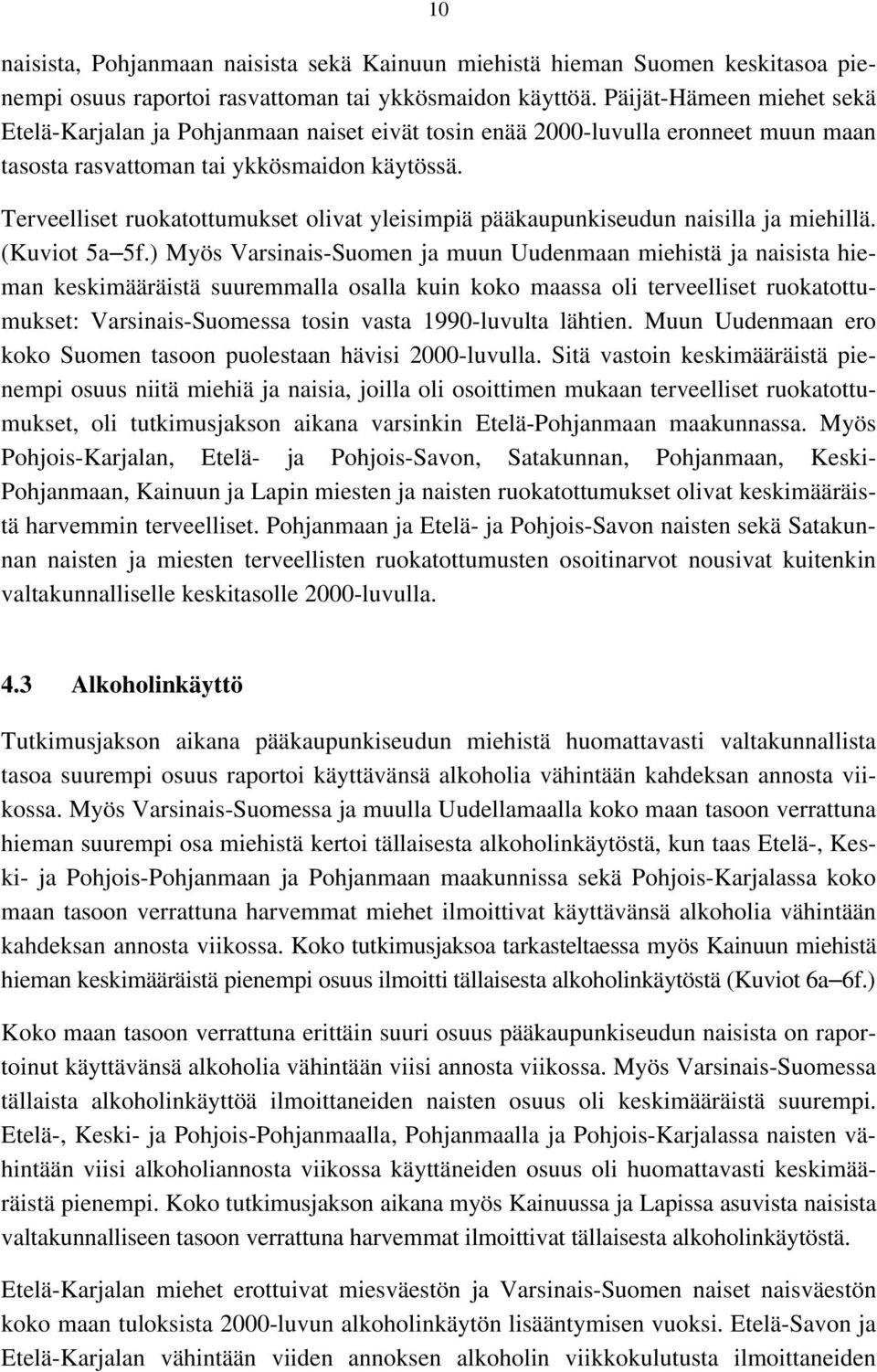 10

naisista, Pohjanmaan naisista sekä Kainuun miehistä hieman Suomen keskitasoa pienempi osuus raportoi rasvattoman tai ykkösmaidon käyttöä. Päijät-Hämeen miehet sekä Etelä-Karjalan ja Pohjanmaan naiset eivät tosin enää 2000-luvulla eronneet muun maan tasosta rasvattoman tai ykkösmaidon käytössä.

Terveelliset ruokatottumukset olivat yleisimpiä pääkaupunkiseudun naisilla ja miehillä. (Kuviot 5a–5f.) Myös Varsinais-Suomen ja muun Uudenmaan miehistä ja naisista hieman keskimääräistä suuremmalla osalla kuin koko maassa oli terveelliset ruokatottumukset: Varsinais-Suomessa tosin vasta 1990-luvulta lähtien. Muun Uudenmaan ero koko Suomen tasoon puolestaan hävisi 2000-luvulla. Sitä vastoin keskimääräistä pienempi osuus niitä miehiä ja naisia, joilla oli osoittimen mukaan terveelliset ruokatottumukset, oli tutkimusjakson aikana varsinkin Etelä-Pohjanmaan maakunnassa. Myös Pohjois-Karjalan, Etelä- ja Pohjois-Savon, Satakunnan, Pohjanmaan, Keski-Pohjanmaan, Kainuun ja Lapin miesten ja naisten ruokatottumukset olivat keskimääräistä harvemmin terveelliset. Pohjanmaan ja Etelä- ja Pohjois-Savon naisten sekä Satakunnan naisten ja miesten terveellisten ruokatottumusten osoitinarvot nousivat kuitenkin valtakunnalliselle keskitasolle 2000-luvulla.

4.3 Alkoholinkäyttö

Tutkimusjakson aikana pääkaupunkiseudun miehistä huomattavasti valtakunnallista tasoa suurempi osuus raportoi käyttävänsä alkoholia vähintään kahdeksan annosta viikossa. Myös Varsinais-Suomessa ja muulla Uudellamaalla koko maan tasoon verrattuna hieman suurempi osa miehistä kertoi tällaisesta alkoholinkäytöstä, kun taas Etelä-, Keski- ja Pohjois-Pohjanmaan ja Pohjanmaan maakunnissa sekä Pohjois-Karjalassa koko maan tasoon verrattuna harvemmat miehet ilmoittivat käyttävänsä alkoholia vähintään kahdeksan annosta viikossa. Koko tutkimusjaksoa tarkasteltaessa myös Kainuun miehistä hieman keskimääräistä pienempi osuus ilmoitti tällaisesta alkoholinkäytöstä (Kuviot 6a–6f.)

Koko maan tasoon verrattuna erittäin suuri osuus pääkaupunkiseudun naisista on raportoinut käyttävänsä alkoholia vähintään viisi annosta viikossa. Myös Varsinais-Suomessa tällaista alkoholinkäyttöä ilmoittaneiden naisten osuus oli keskimääräistä suurempi. Etelä-, Keski- ja Pohjois-Pohjanmaalla, Pohjanmaalla ja Pohjois-Karjalassa naisten vähintään viisi alkoholiannosta viikossa käyttäneiden osuus oli huomattavasti keskimääräistä pienempi. Koko tutkimusjakson aikana myös Kainuussa ja Lapissa asuvista naisista valtakunnalliseen tasoon verrattuna harvemmat ilmoittivat tällaisesta alkoholinkäytöstä.

Etelä-Karjalan miehet erottuivat miesväestön ja Varsinais-Suomen naiset naisväestön koko maan tuloksista 2000-luvun alkoholinkäytön lisääntymisen vuoksi. Etelä-Savon ja Etelä-Karjalan vähintään viiden annoksen alkoholin viikkokulutusta ilmoittaneiden